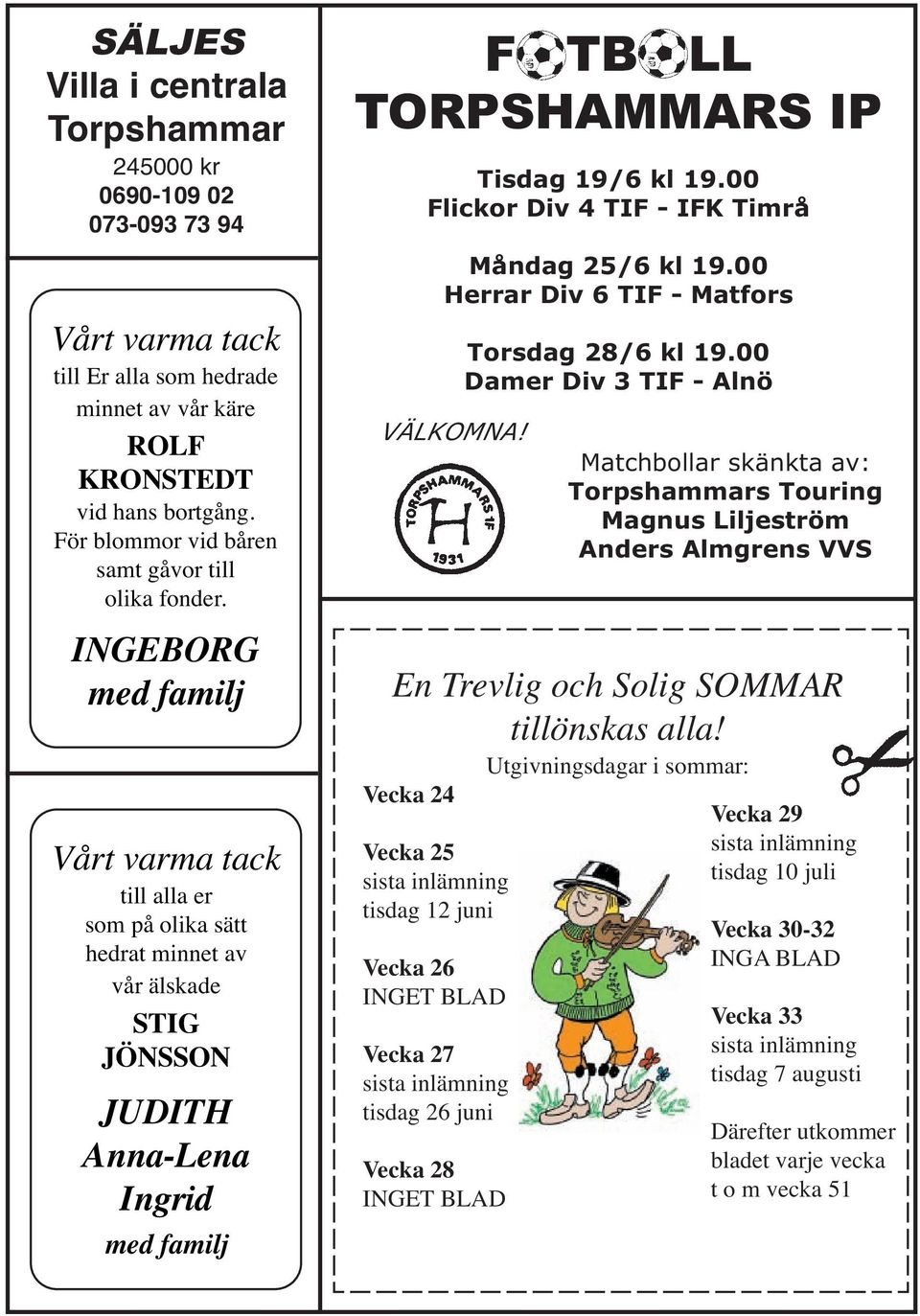 SÄLJES
Villa i centrala Torpshammar
245000 kr
0690-109 02
073-093 73 94

Vårt varma tack
till Er alla som hedrade minnet av vår käre
ROLF KRONSTEDT
vid hans bortgång. För blommor vid båren samt gåvor till olika fonder.
INGEBORG
med familj

Vårt varma tack
till alla er som på olika sätt hedrat minnet av vår älskade
STIG JÖNSSON
JUDITH
Anna-Lena
Ingrid
med familj

FOTBOLL
TORPSHAMMARS IP

Tisdag 19/6 kl 19.00
Flickor Div 4 TIF - IFK Timrå

Måndag 25/6 kl 19.00
Herrar Div 6 TIF - Matfors

Torsdag 28/6 kl 19.00
Damer Div 3 TIF - Alnö

VÄLKOMNA!

TORPSHAMMARS IF
H
1931

Matchbollar skänkta av:
Torpshammars Touring
Magnus Liljeström
Anders Almgrens VVS

En Trevlig och Solig SOMMAR tillönskas alla!
Utgivningsdagar i sommar:

Vecka 24

Vecka 25
sista inlämning tisdag 12 juni

Vecka 26
INGET BLAD

Vecka 27
sista inlämning tisdag 26 juni

Vecka 28
INGET BLAD

Vecka 29
sista inlämning tisdag 10 juli

Vecka 30-32
INGA BLAD

Vecka 33
sista inlämning tisdag 7 augusti

Därefter utkommer bladet varje vecka t o m vecka 51